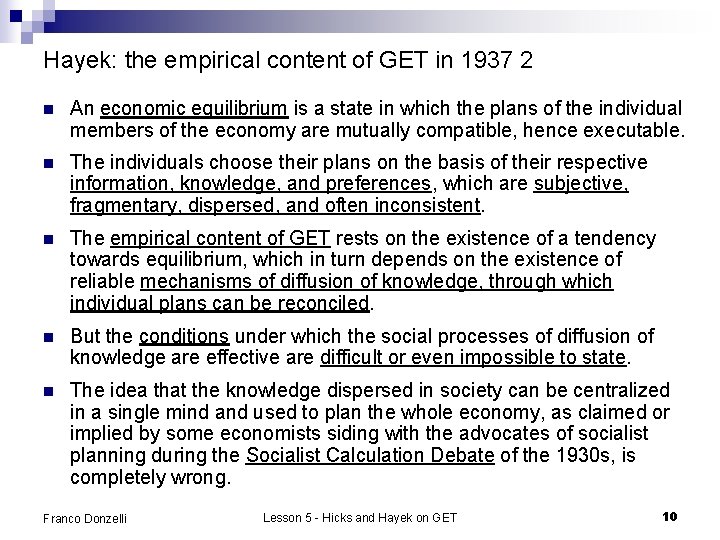 Hayek: the empirical content of GET in 1937 2

An economic equilibrium is a state in which the plans of the individual members of the economy are mutually compatible, hence executable.

The individuals choose their plans on the basis of their respective information, knowledge, and preferences, which are subjective, fragmentary, dispersed, and often inconsistent.

The empirical content of GET rests on the existence of a tendency towards equilibrium, which in turn depends on the existence of reliable mechanisms of diffusion of knowledge, through which individual plans can be reconciled.

But the conditions under which the social processes of diffusion of knowledge are effective are difficult or even impossible to state.

The idea that the knowledge dispersed in society can be centralized in a single mind and used to plan the whole economy, as claimed or implied by some economists siding with the advocates of socialist planning during the Socialist Calculation Debate of the 1930s, is completely wrong.

Franco Donzelli

Lesson 5 - Hicks and Hayek on GET

10